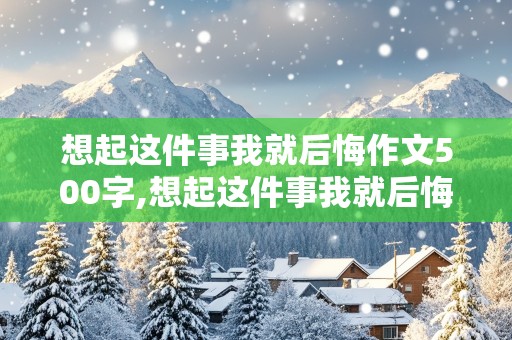 想起这件事我就后悔作文500字,想起这件事我就后悔